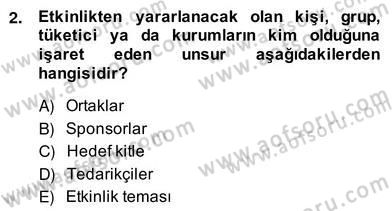 2. Etkinlikten yararlanacak olan kişi, grup, tüketici ya da kurumların kim olduğuna işaret eden unsur aşağıdakilerden hangisidir?

A) Ortaklar
B) Sponsorlar
C) Hedef kitle
D) Tedarikçiler
E) Etkinlik teması

www.aofsoru.com